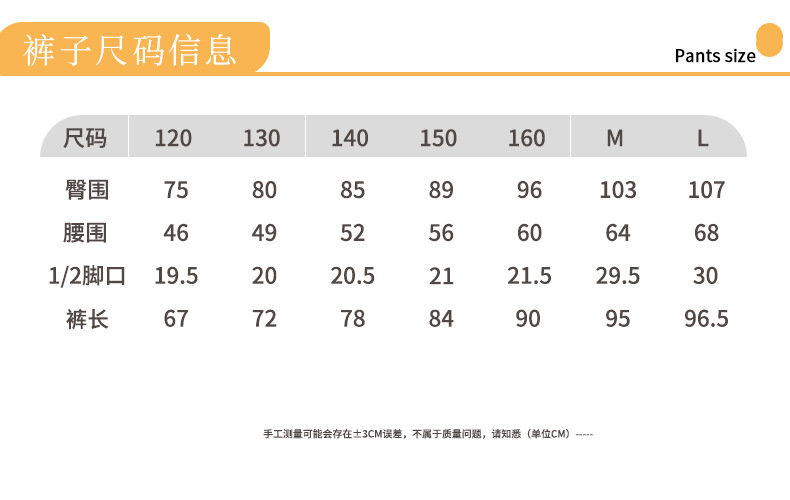 裤子尺码信息

Pants size

| 尺码 | 120 | 130 | 140 | 150 | 160 | M | L |
|---|---|---|---|---|---|---|---|
| 臀围 | 75 | 80 | 85 | 89 | 96 | 103 | 107 |
| 腰围 | 46 | 49 | 52 | 56 | 60 | 64 | 68 |
| 1/2脚口 | 19.5 | 20 | 20.5 | 21 | 21.5 | 29.5 | 30 |
| 裤长 | 67 | 72 | 78 | 84 | 90 | 95 | 96.5 |

手工测量可能会存在±3CM误差，不属于质量问题，请知悉（单位CM）-----